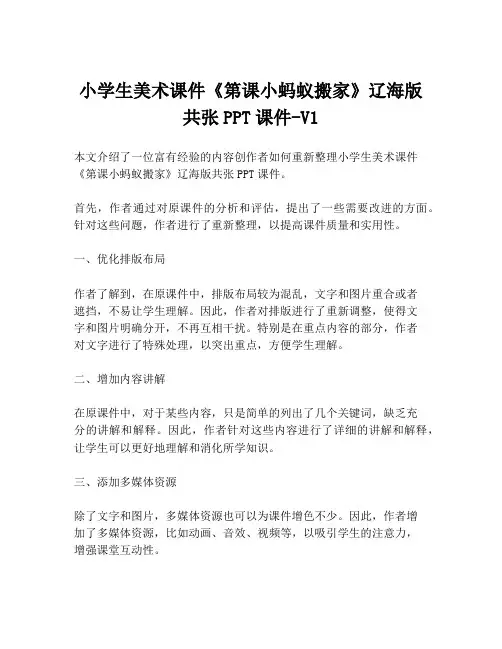 小学生美术课件《第课小蚂蚁搬家》辽海版共张 PPT 课件-V1

本文介绍了一位富有经验的内容创作者如何重新整理小学生美术课件《第课小蚂蚁搬家》辽海版共张 PPT 课件。

首先，作者通过对原课件的分析和评估，提出了一些需要改进的方面。针对这些问题，作者进行了重新整理，以提高课件质量和实用性。

一、优化排版布局

作者了解到，在原课件中，排版布局较为混乱，文字和图片重合或者遮挡，不易让学生理解。因此，作者对排版进行了重新调整，使得文字和图片明确分开，不再互相干扰。特别是在重点内容的部分，作者对文字进行了特殊处理，以突出重点，方便学生理解。

二、增加内容讲解

在原课件中，对于某些内容，只是简单的列出了几个关键词，缺乏充分的讲解和解释。因此，作者针对这些内容进行了详细的讲解和解释，让学生可以更好地理解和消化所学知识。

三、添加多媒体资源

除了文字和图片，多媒体资源也可以为课件增色不少。因此，作者增加了多媒体资源，比如动画、音效、视频等，以吸引学生的注意力，增强课堂互动性。